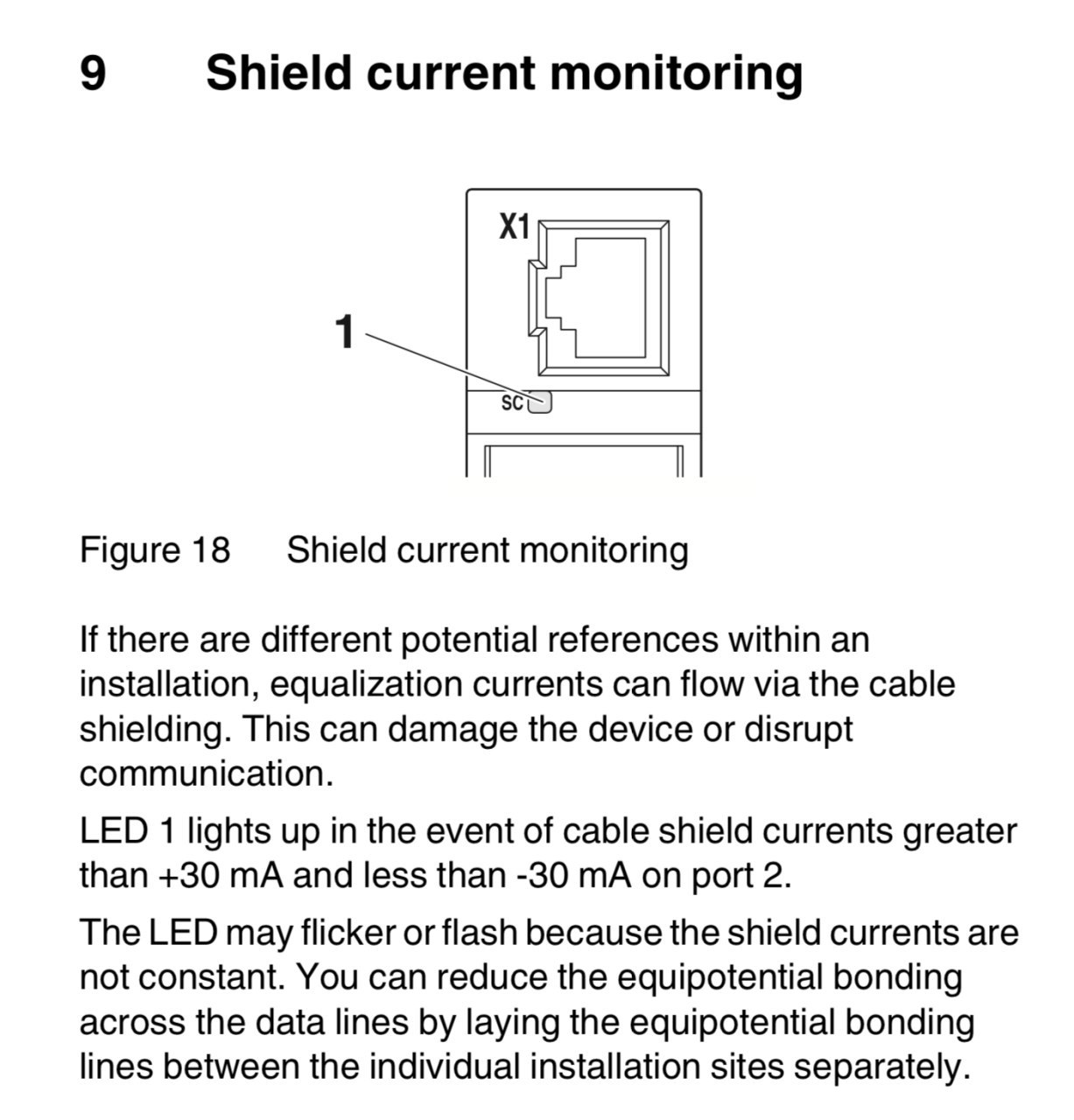 9 Shield current monitoring

X1

1

SC

Figure 18 Shield current monitoring

If there are different potential references within an installation, equalization currents can flow via the cable shielding. This can damage the device or disrupt communication.

LED 1 lights up in the event of cable shield currents greater than +30 mA and less than -30 mA on port 2.

The LED may flicker or flash because the shield currents are not constant. You can reduce the equipotential bonding across the data lines by laying the equipotential bonding lines between the individual installation sites separately.